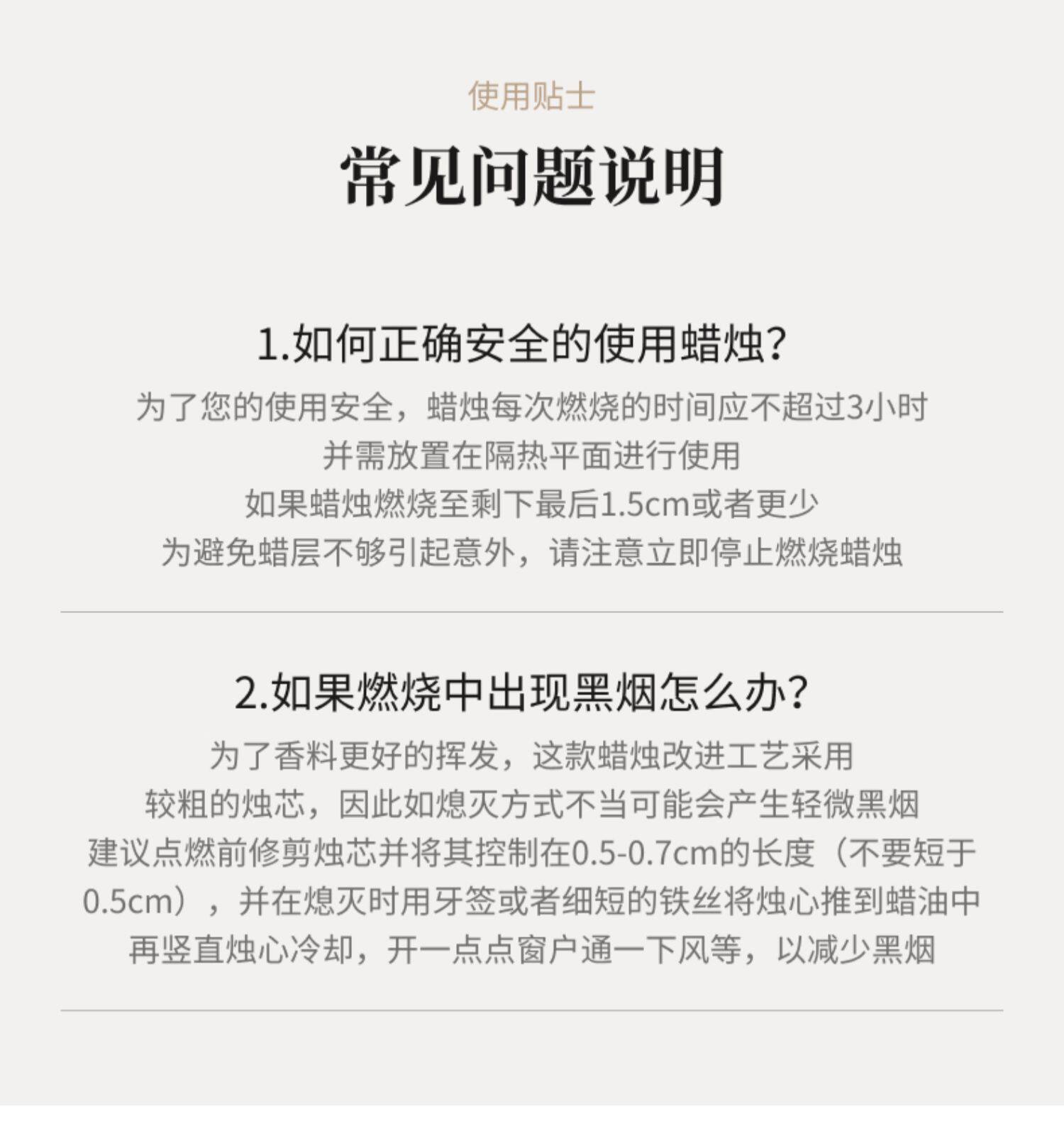 使用贴士

常见问题说明

1.如何正确安全的使用蜡烛?

为了您的使用安全，蜡烛每次燃烧的时间应不超过3小时
并需放置在隔热平面进行使用
如果蜡烛燃烧至剩下最后1.5cm或者更少
为避免蜡层不够引起意外，请注意立即停止燃烧蜡烛

2.如果燃烧中出现黑烟怎么办?

为了香料更好的挥发，这款蜡烛改进工艺采用
较粗的烛芯，因此如熄灭方式不当可能会产生轻微黑烟
建议点燃前修剪烛芯并将其控制在0.5-0.7cm的长度（不要短于0.5cm），并在熄灭时用牙签或者细短的铁丝将烛心推到蜡油中
再竖直烛心冷却，开一点点窗户通一下风等，以减少黑烟